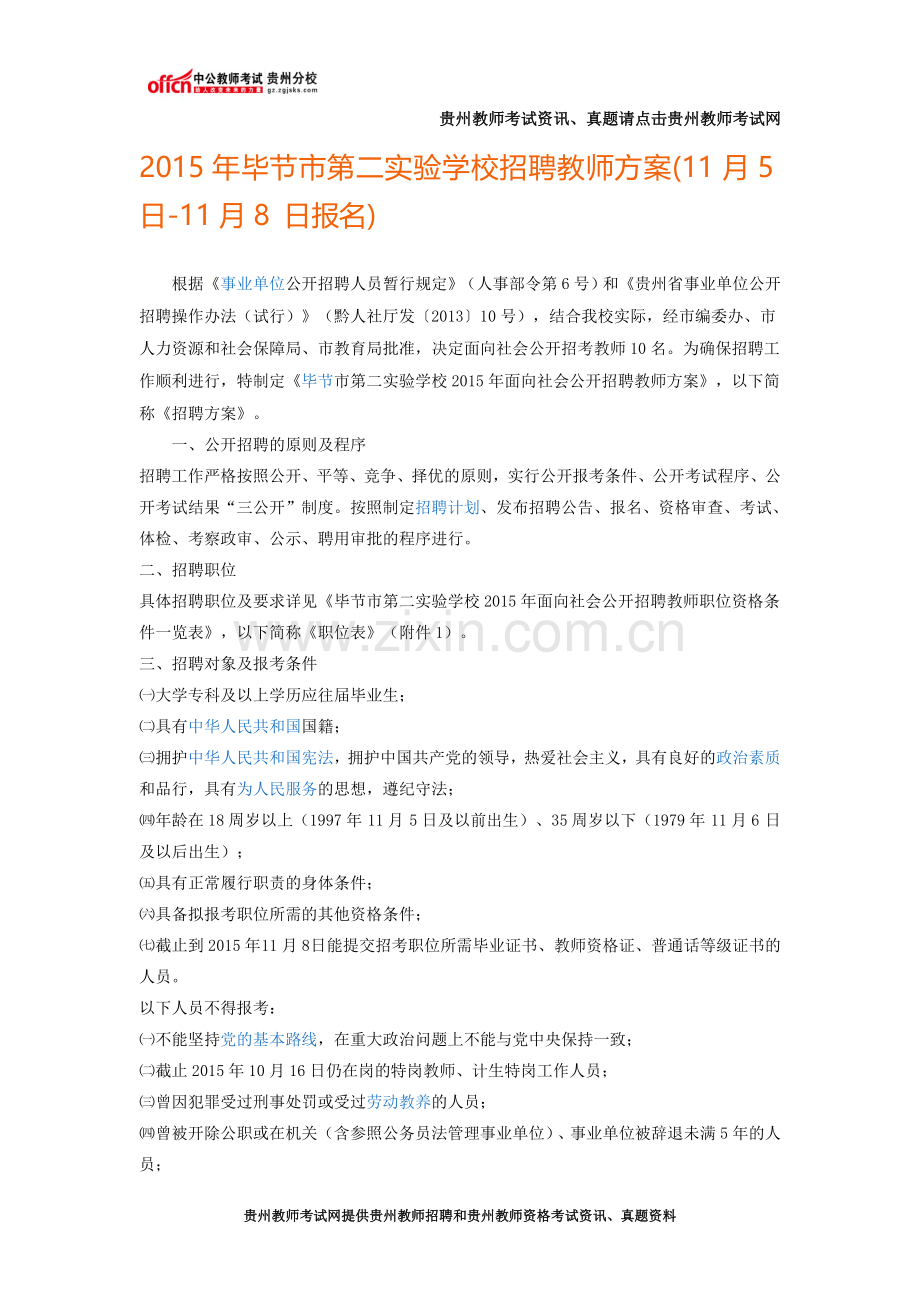 offcn 中公教师考试 贵州分校 gz.zgjsks.com

贵州教师考试资讯、真题请点击贵州教师考试网

2015 年毕节市第二实验学校招聘教师方案(11 月 5 日-11 月 8 日报名)

根据《事业单位公开招聘人员暂行规定》（人事部令第 6 号）和《贵州省事业单位公开招聘操作办法（试行）》（黔人社厅发〔2013〕10 号），结合我校实际，经市编委办、市人力资源和社会保障局、市教育局批准，决定面向社会公开招考教师 10 名。为确保招聘工作顺利进行，特制定《毕节市第二实验学校 2015 年面向社会公开招聘教师方案》，以下简称《招聘方案》。

一、公开招聘的原则及程序

招聘工作严格按照公开、平等、竞争、择优的原则，实行公开报考条件、公开考试程序、公开考试结果“三公开”制度。按照制定招聘计划、发布招聘公告、报名、资格审查、考试、体检、考察政审、公示、聘用审批的程序进行。

二、招聘职位

具体招聘职位及要求详见《毕节市第二实验学校 2015 年面向社会公开招聘教师职位资格条件一览表》，以下简称《职位表》（附件 1）。

www.zixin.com.cn

三、招聘对象及报考条件

㈠大学专科及以上学历应往届毕业生；

㈡具有中华人民共和国国籍；

㈢拥护中华人民共和国宪法，拥护中国共产党的领导，热爱社会主义，具有良好的政治素质和品行，具有为人民服务的思想，遵纪守法；

㈣年龄在 18 周岁以上（1997 年 11 月 5 日及以前出生）、35 周岁以下（1979 年 11 月 6 日及以后出生）；

㈤具有正常履行职责的身体条件；

㈥具备拟报考职位所需的其他资格条件；

㈦截止到 2015 年11 月 8日能提交招考职位所需毕业证书、教师资格证、普通话等级证书的人员。

以下人员不得报考：

㈠不能坚持党的基本路线，在重大政治问题上不能与党中央保持一致；

㈡截止 2015 年 10 月 16 日仍在岗的特岗教师、计生特岗工作人员；

㈢曾因犯罪受过刑事处罚或受过劳动教养的人员；

㈣曾被开除公职或在机关（含参照公务员法管理事业单位）、事业单位被辞退未满 5 年的人员；

贵州教师考试网提供贵州教师招聘和贵州教师资格考试资讯、真题资料